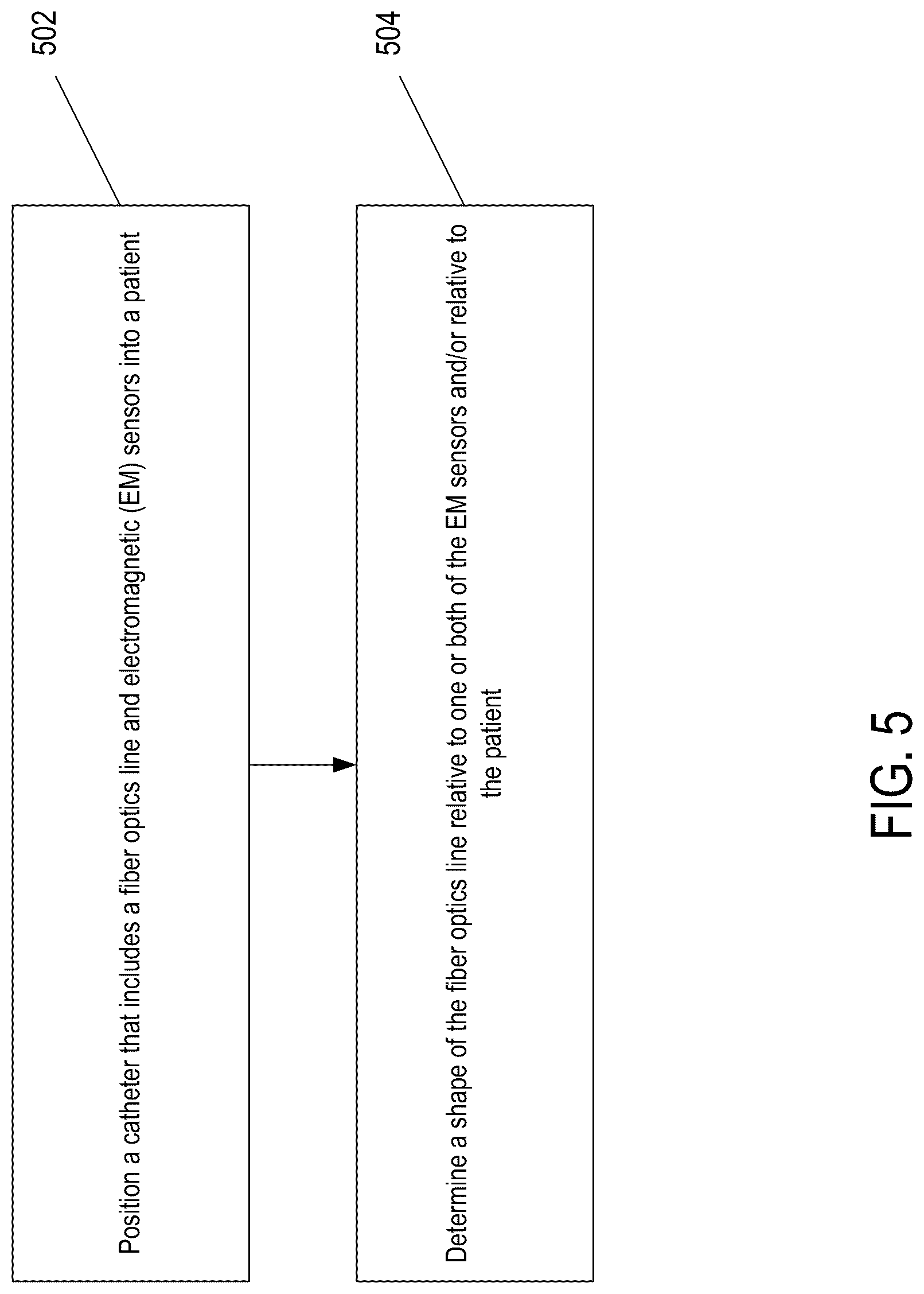 502

Position a catheter that includes a fiber optics line and electromagnetic (EM) sensors into a patient

504

Determine a shape of the fiber optics line relative to one or both of the EM sensors and/or relative to the patient

FIG. 5